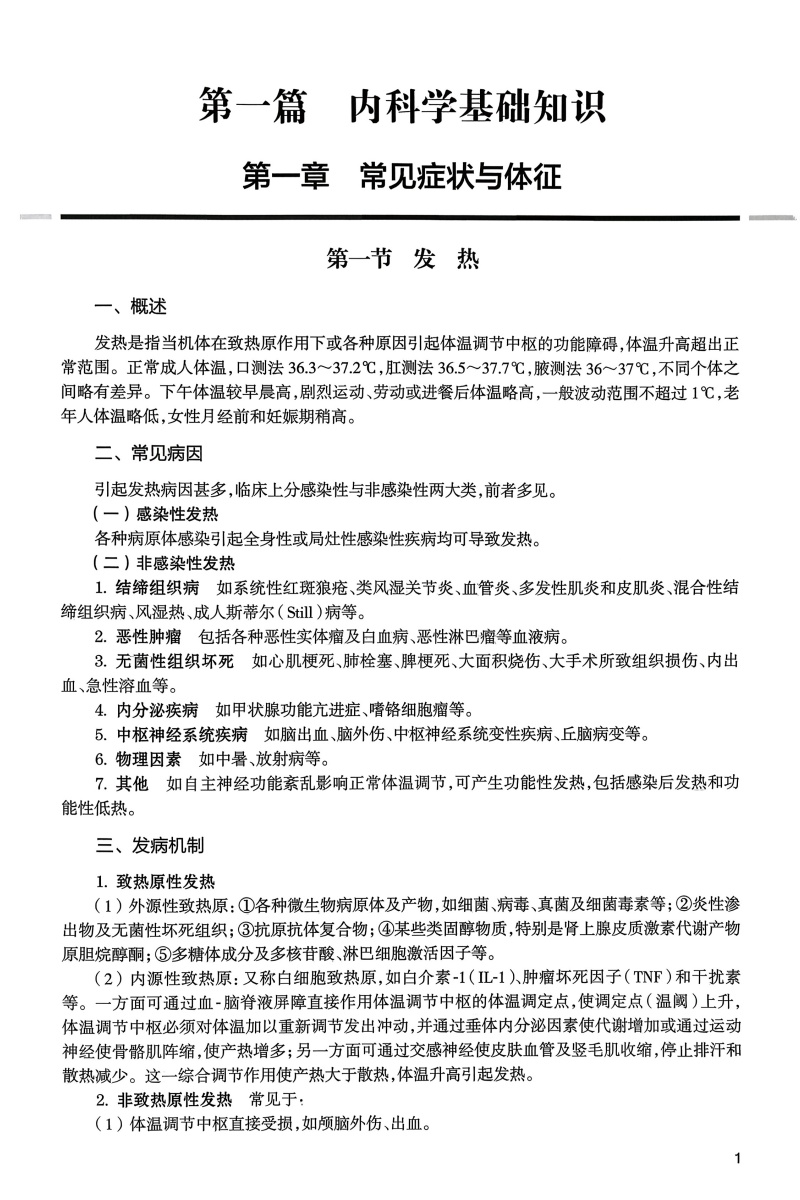 第一篇　内科学基础知识

第一章　常见症状与体征

第一节　发　热

一、概述

发热是指当机体在致热原作用下或各种原因引起体温调节中枢的功能障碍,体温升高超出正常范围。正常成人体温,口测法 36.3～37.2℃,肛测法 36.5～37.7℃,腋测法 36～37℃,不同个体之间略有差异。下午体温较早晨高,剧烈运动、劳动或进餐后体温略高,一般波动范围不超过 1℃,老年人体温略低,女性月经前和妊娠期稍高。

二、常见病因

引起发热病因甚多,临床上分感染性与非感染性两大类,前者多见。

(一)感染性发热

各种病原体感染引起全身性或局灶性感染性疾病均可导致发热。

(二)非感染性发热

1. 结缔组织病　如系统性红斑狼疮、类风湿关节炎、血管炎、多发性肌炎和皮肌炎、混合性结缔组织病、风湿热、成人斯蒂尔(Still)病等。

2. 恶性肿瘤　包括各种恶性实体瘤及白血病、恶性淋巴瘤等血液病。

3. 无菌性组织坏死　如心肌梗死、肺栓塞、脾梗死、大面积烧伤、大手术所致组织损伤、内出血、急性溶血等。

4. 内分泌疾病　如甲状腺功能亢进症、嗜铬细胞瘤等。

5. 中枢神经系统疾病　如脑出血、脑外伤、中枢神经系统变性疾病、丘脑病变等。

6. 物理因素　如中暑、放射病等。

7. 其他　如自主神经功能紊乱影响正常体温调节,可产生功能性发热,包括感染后发热和功能性低热。

三、发病机制

1. 致热原性发热

(1)外源性致热原:①各种微生物病原体及产物,如细菌、病毒、真菌及细菌毒素等;②炎性渗出物及无菌性坏死组织;③抗原抗体复合物;④某些类固醇物质,特别是肾上腺皮质激素代谢产物原胆烷醇酮;⑤多糖体成分及多核苷酸、淋巴细胞激活因子等。

(2)内源性致热原:又称白细胞致热原,如白介素-1(IL-1)、肿瘤坏死因子(TNF)和干扰素等。一方面可通过血-脑脊液屏障直接作用体温调节中枢的体温调定点,使调定点(温阈)上升,体温调节中枢必须对体温加以重新调节发出冲动,并通过垂体内分泌因素使代谢增加或通过运动神经使骨骼肌阵缩,使产热增多;另一方面可通过交感神经使皮肤血管及竖毛肌收缩,停止排汗和散热减少。这一综合调节作用使产热大于散热,体温升高引起发热。

2. 非致热原性发热　常见于:

(1)体温调节中枢直接受损,如颅脑外伤、出血。

1